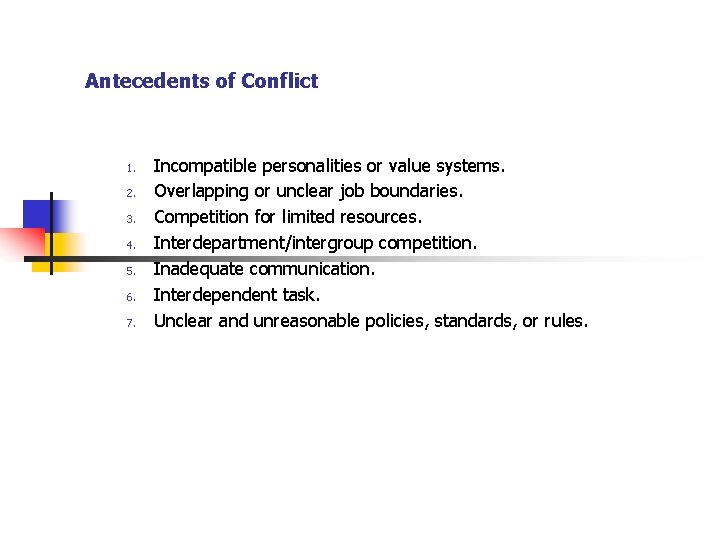 Antecedents of Conflict

1. Incompatible personalities or value systems.
2. Overlapping or unclear job boundaries.
3. Competition for limited resources.
4. Interdepartment/intergroup competition.
5. Inadequate communication.
6. Interdependent task.
7. Unclear and unreasonable policies, standards, or rules.